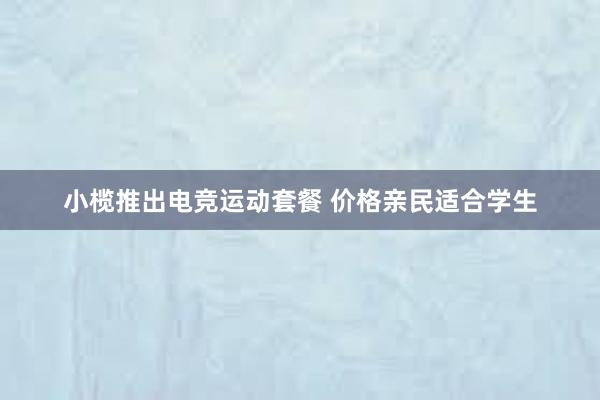 小榄推出电竞运动套餐 价格亲民适合学生